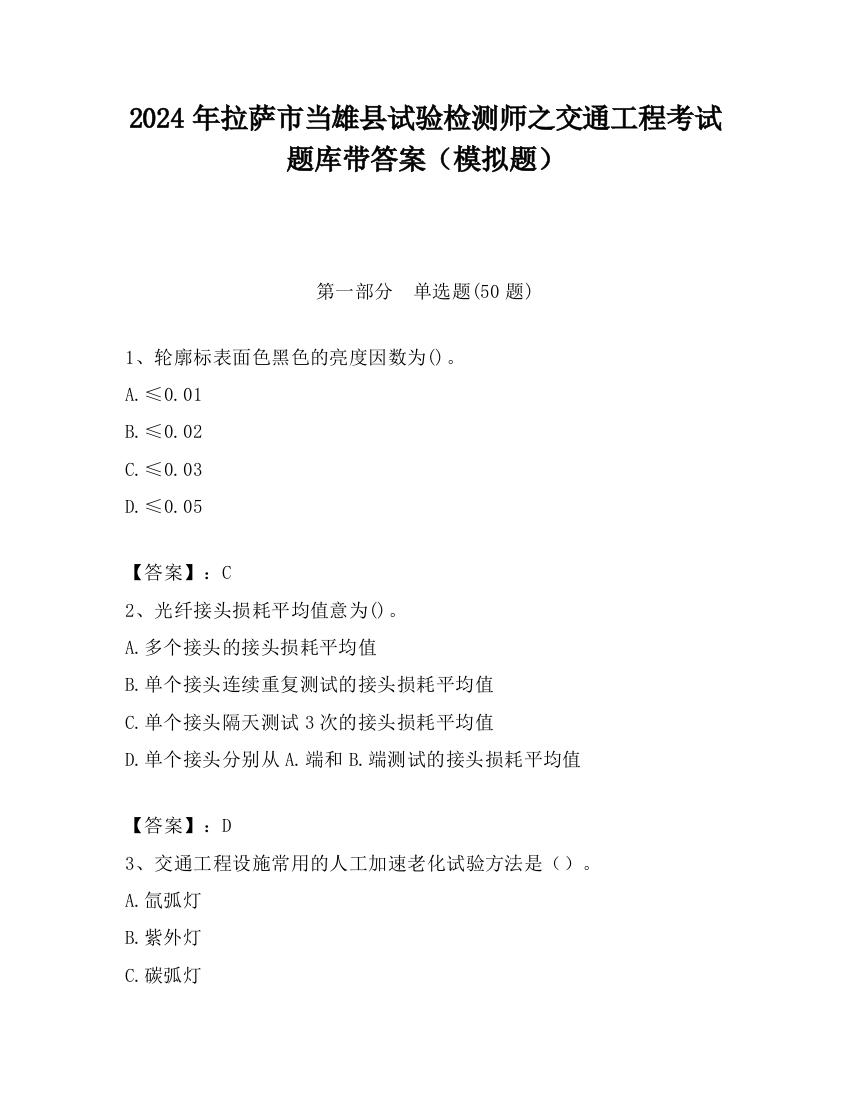 2024 年拉萨市当雄县试验检测师之交通工程考试题库带答案（模拟题）

第一部分　单选题(50 题)

1、轮廓标表面色黑色的亮度因数为()。

A. ≤0.01

B. ≤0.02

C. ≤0.03

D. ≤0.05

【答案】：C

2、光纤接头损耗平均值意为()。

A. 多个接头的接头损耗平均值

B. 单个接头连续重复测试的接头损耗平均值

C. 单个接头隔天测试 3 次的接头损耗平均值

D. 单个接头分别从 A. 端和 B. 端测试的接头损耗平均值

【答案】：D

3、交通工程设施常用的人工加速老化试验方法是（）。

A. 氙弧灯

B. 紫外灯

C. 碳弧灯